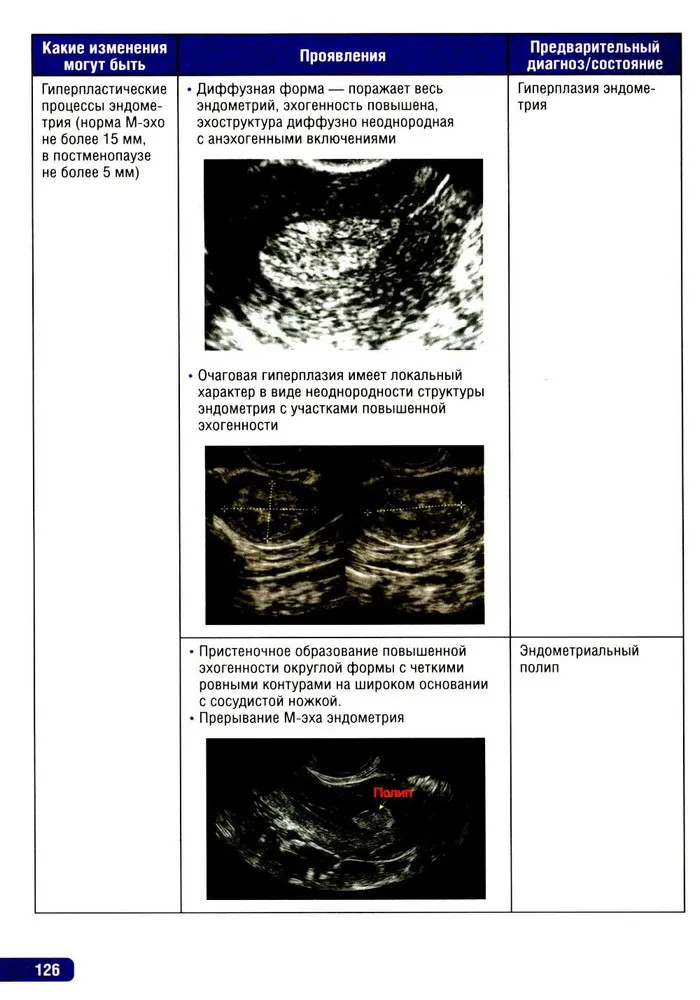 | Какие изменения могут быть | Проявления | Предварительный диагноз/состояние |
|---|---|---|
| Гиперпластические процессы эндометрия (норма М-эхо не более 15 мм, в постменопаузе не более 5 мм) | • Диффузная форма — поражает весь эндометрий, эхогенность повышена, эхоструктура диффузно неоднородная с анэхогенными включениями • Очаговая гиперплазия имеет локальный характер в виде неоднородности структуры эндометрия с участками повышенной эхогенности | Гиперплазия эндометрия |
|  | • Пристеночное образование повышенной эхогенности округлой формы с четкими ровными контурами на широком основании с сосудистой ножкой. • Прерывание М-эха эндометрия Полип | Эндометриальный полип |

126